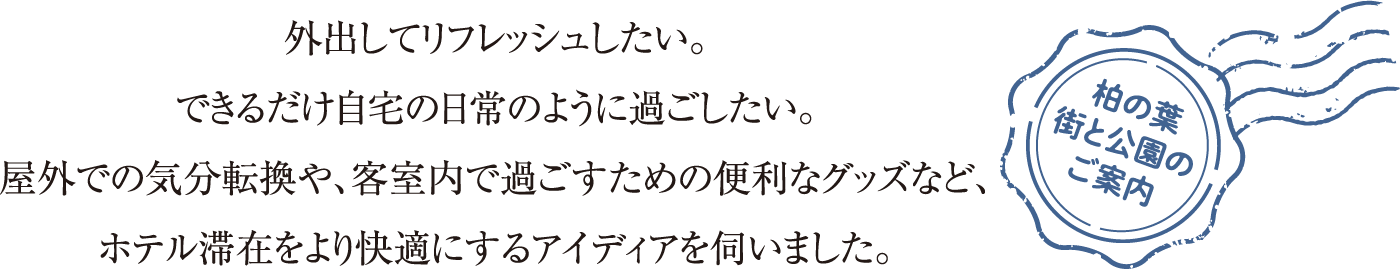 外出してリフレッシュしたい。
できるだけ自宅の日常のように過ごしたい。
屋外での気分転換や、客室内で過ごすための便利なグッズなど、
ホテル滞在をより快適にするアイディアを伺いました。

柏の葉
街と公園の
ご案内